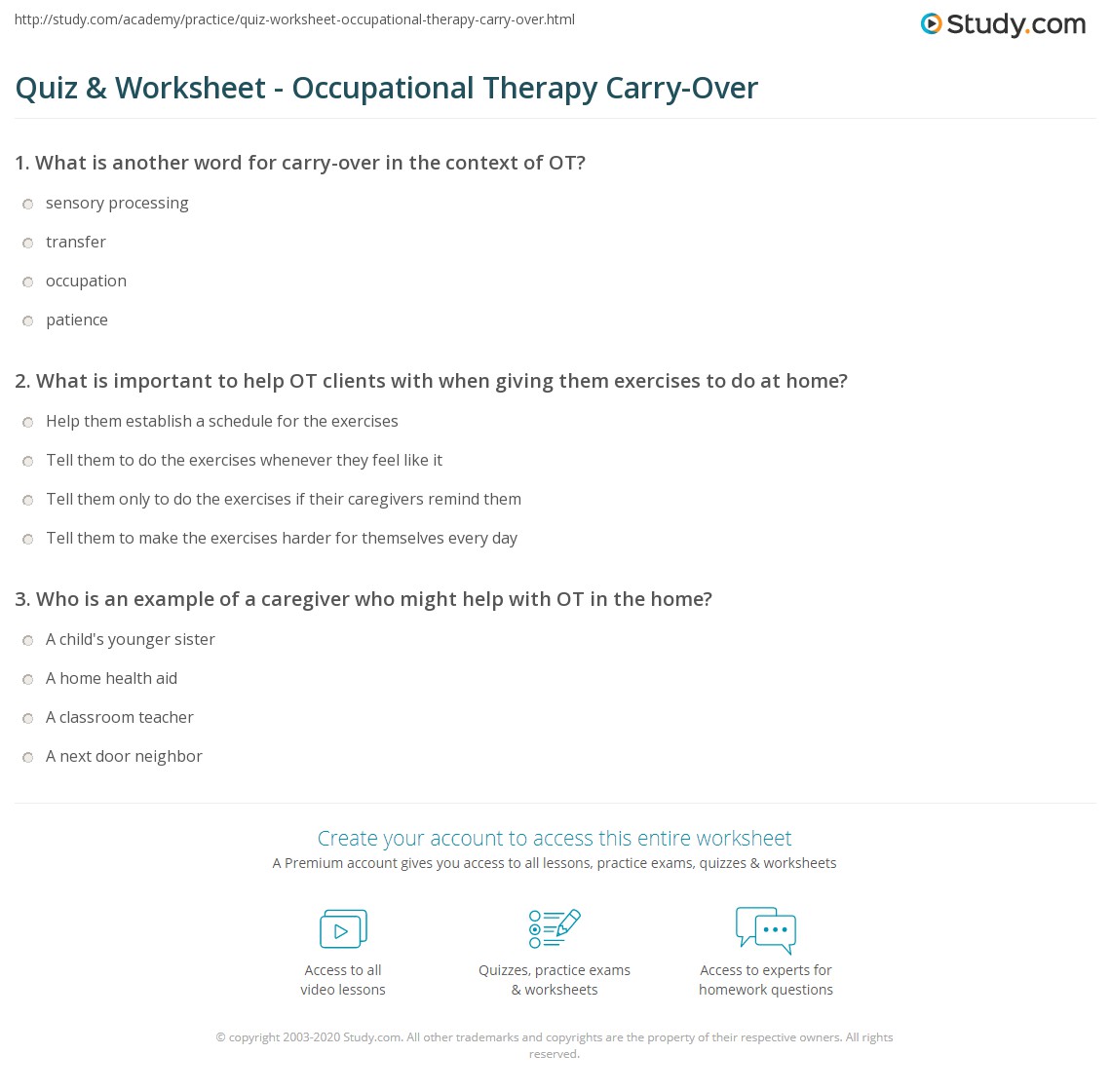 http://study.com/academy/practice/quiz-worksheet-occupational-therapy-carry-over.html

Study.com

Quiz & Worksheet - Occupational Therapy Carry-Over

1. What is another word for carry-over in the context of OT?

sensory processing

transfer

occupation

patience

2. What is important to help OT clients with when giving them exercises to do at home?

Help them establish a schedule for the exercises

Tell them to do the exercises whenever they feel like it

Tell them only to do the exercises if their caregivers remind them

Tell them to make the exercises harder for themselves every day

3. Who is an example of a caregiver who might help with OT in the home?

A child's younger sister

A home health aid

A classroom teacher

A next door neighbor

Create your account to access this entire worksheet

A Premium account gives you access to all lessons, practice exams, quizzes & worksheets

Access to all
video lessons

Quizzes, practice exams
& worksheets

Access to experts for
homework questions

© copyright 2003-2020 Study.com. All other trademarks and copyrights are the property of their respective owners. All rights reserved.